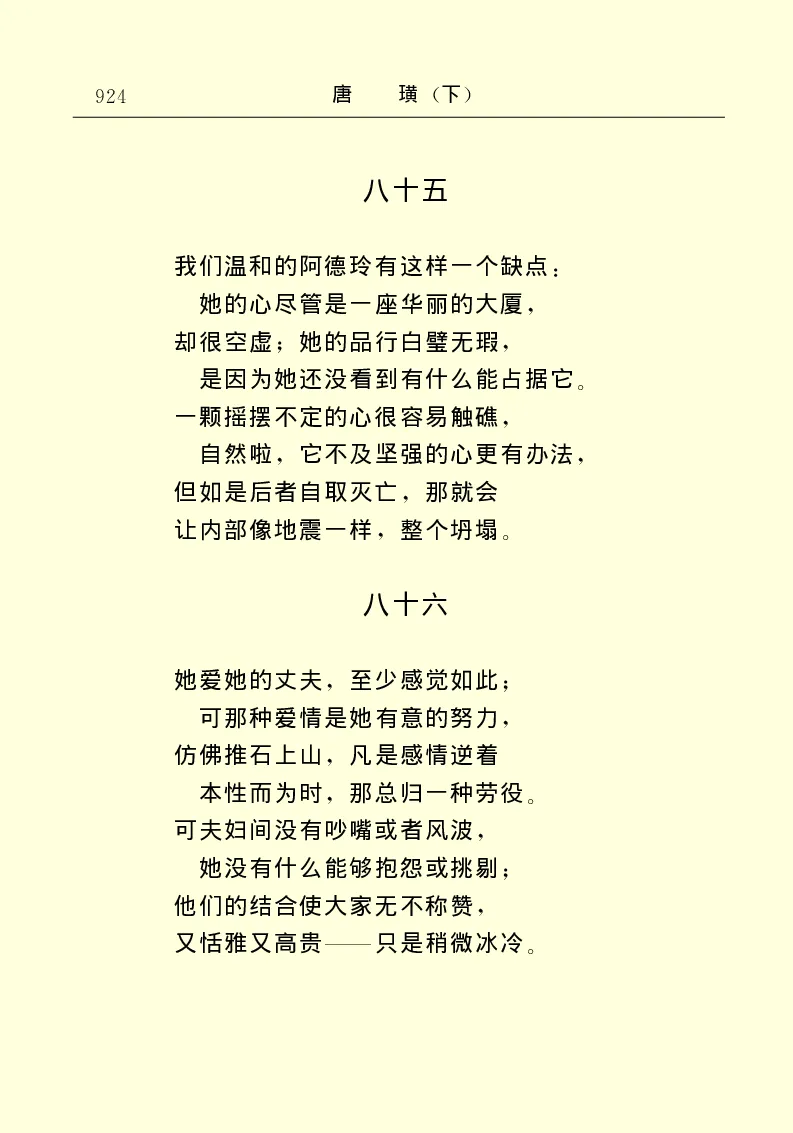 924 唐 璜（下）

八十五

我们温和的阿德玲有这样一个缺点：
她的心尽管是一座华丽的大厦，
却很空虚；她的品行白璧无瑕，
是因为她还没看到有什么能占据它。
一颗摇摆不定的心很容易触礁，
自然啦，它不及坚强的心更有办法，
但如是后者自取灭亡，那就会
让内部像地震一样，整个坍塌。

八十六

她爱她的丈夫，至少感觉如此；
可那种爱情是她有意的努力，
仿佛推石上山，凡是感情逆着
本性而为时，那总归一种劳役。
可夫妇间没有吵嘴或者风波，
她没有什么能够抱怨或挑剔；
他们的结合使大家无不称赞，
又恬雅又高贵——只是稍微冰冷。